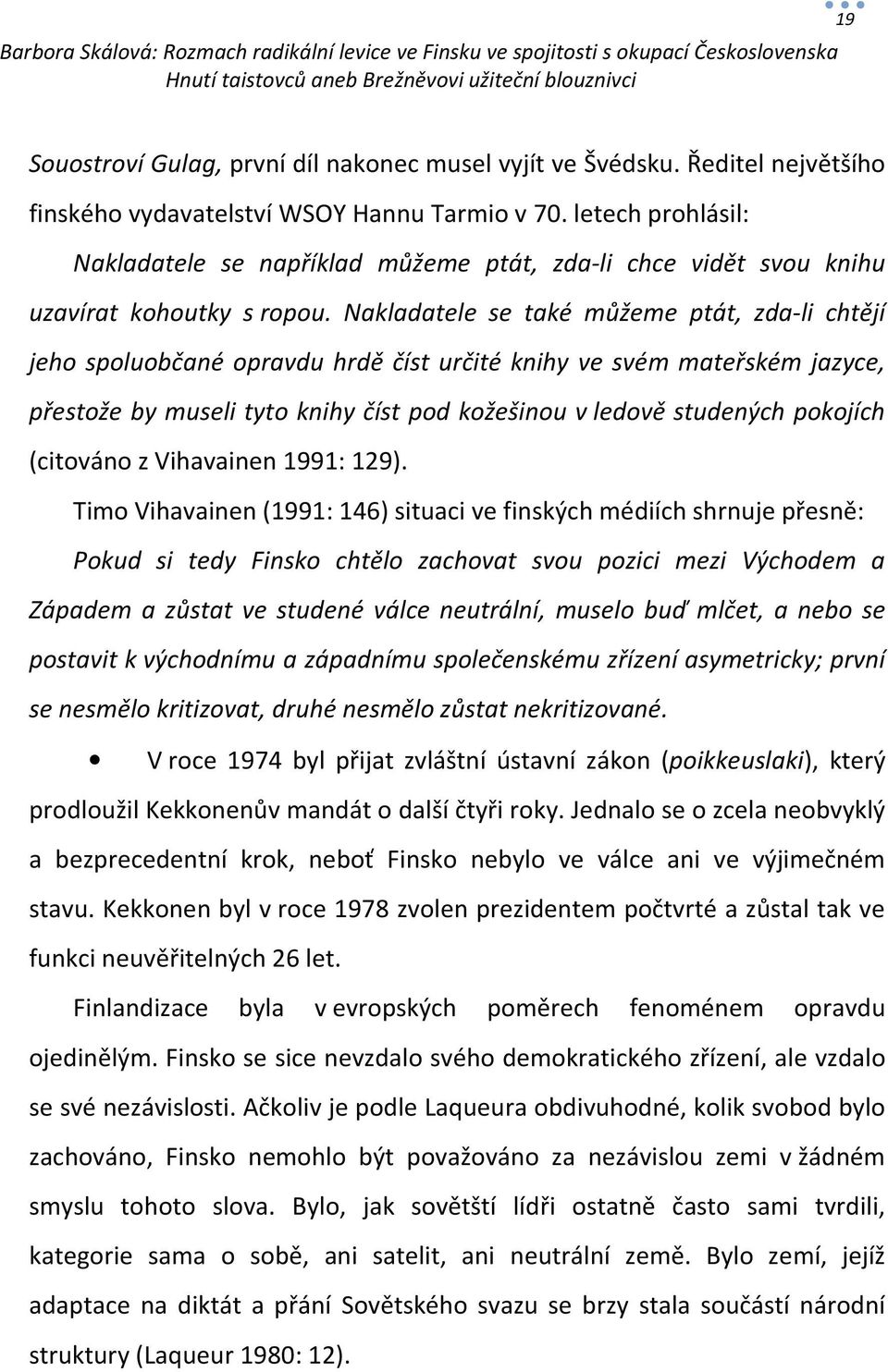 19

Barbora Skálová: Rozmach radikální levice ve Finsku ve spojitosti s okupací Československa
Hnutí taistovců aneb Brežněvovi užiteční blouznivci

Souostroví Gulag, první díl nakonec musel vyjít ve Švédsku. Ředitel největšího finského vydavatelství WSOY Hannu Tarmio v 70. letech prohlásil:

Nakladatele se například můžeme ptát, zda-li chce vidět svou knihu uzavírat kohoutky s ropou. Nakladatele se také můžeme ptát, zda-li chtějí jeho spoluobčané opravdu hrdě číst určité knihy ve svém mateřském jazyce, přestože by museli tyto knihy číst pod kožešinou v ledově studených pokojích (citováno z Vihavainen 1991: 129).

Timo Vihavainen (1991: 146) situaci ve finských médiích shrnuje přesně:

Pokud si tedy Finsko chtělo zachovat svou pozici mezi Východem a Západem a zůstat ve studené válce neutrální, muselo buď mlčet, a nebo se postavit k východnímu a západnímu společenskému zřízení asymetricky; první se nesmělo kritizovat, druhé nesmělo zůstat nekritizované.

• V roce 1974 byl přijat zvláštní ústavní zákon (poikkeuslaki), který prodloužil Kekkonenův mandát o další čtyři roky. Jednalo se o zcela neobvyklý a bezprecedentní krok, neboť Finsko nebylo ve válce ani ve výjimečném stavu. Kekkonen byl v roce 1978 zvolen prezidentem počtvrté a zůstal tak ve funkci neuvěřitelných 26 let.

Finlandizace byla v evropských poměrech fenoménem opravdu ojedinělým. Finsko se sice nevzdalo svého demokratického zřízení, ale vzdalo se své nezávislosti. Ačkoliv je podle Laqueura obdivuhodné, kolik svobod bylo zachováno, Finsko nemohlo být považováno za nezávislou zemi v žádném smyslu tohoto slova. Bylo, jak sovětští lídři ostatně často sami tvrdili, kategorie sama o sobě, ani satelit, ani neutrální země. Bylo zemí, jejíž adaptace na diktát a přání Sovětského svazu se brzy stala součástí národní struktury (Laqueur 1980: 12).